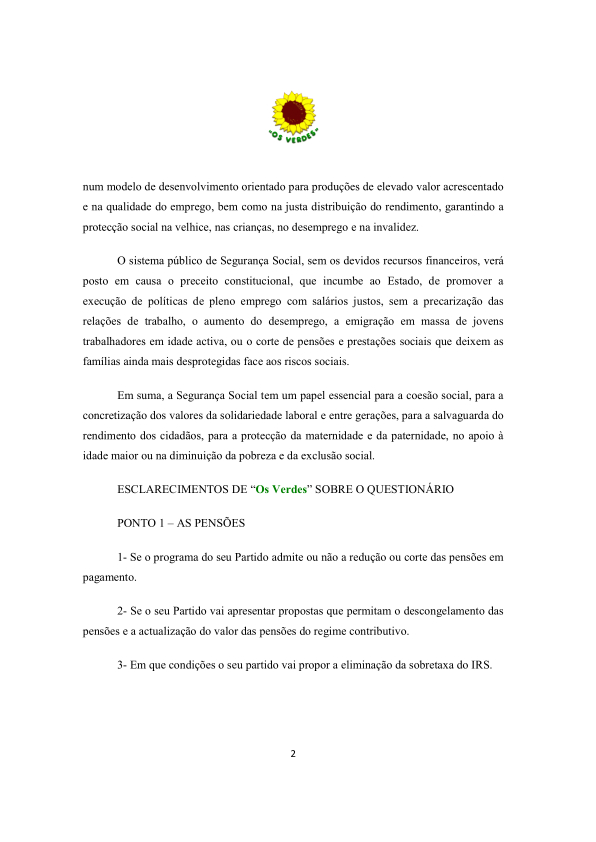 "OS VERDES"

num modelo de desenvolvimento orientado para produções de elevado valor acrescentado e na qualidade do emprego, bem como na justa distribuição do rendimento, garantindo a protecção social na velhice, nas crianças, no desemprego e na invalidez.

O sistema público de Segurança Social, sem os devidos recursos financeiros, verá posto em causa o preceito constitucional, que incumbe ao Estado, de promover a execução de políticas de pleno emprego com salários justos, sem a precarização das relações de trabalho, o aumento do desemprego, a emigração em massa de jovens trabalhadores em idade activa, ou o corte de pensões e prestações sociais que deixem as famílias ainda mais desprotegidas face aos riscos sociais.

Em suma, a Segurança Social tem um papel essencial para a coesão social, para a concretização dos valores da solidariedade laboral e entre gerações, para a salvaguarda do rendimento dos cidadãos, para a protecção da maternidade e da paternidade, no apoio à idade maior ou na diminuição da pobreza e da exclusão social.

ESCLARECIMENTOS DE "Os Verdes" SOBRE O QUESTIONÁRIO

PONTO 1 – AS PENSÕES

1- Se o programa do seu Partido admite ou não a redução ou corte das pensões em pagamento.

2- Se o seu Partido vai apresentar propostas que permitam o descongelamento das pensões e a actualização do valor das pensões do regime contributivo.

3- Em que condições o seu partido vai propor a eliminação da sobretaxa do IRS.

2